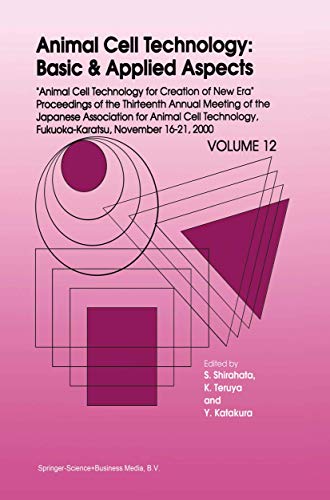 Animal Cell Technology: Basic & Applied Aspects

"Animal Cell Technology for Creation of New Era" Proceedings of the Thirteenth Annual Meeting of the Japanese Association for Animal Cell Technology, Fukuoka-Karatsu, November 16-21, 2000

VOLUME 12

Edited by
S. Shirahata,
K. Teruya
and
Y. Katakura

Springer-Science+Business Media, B.V.